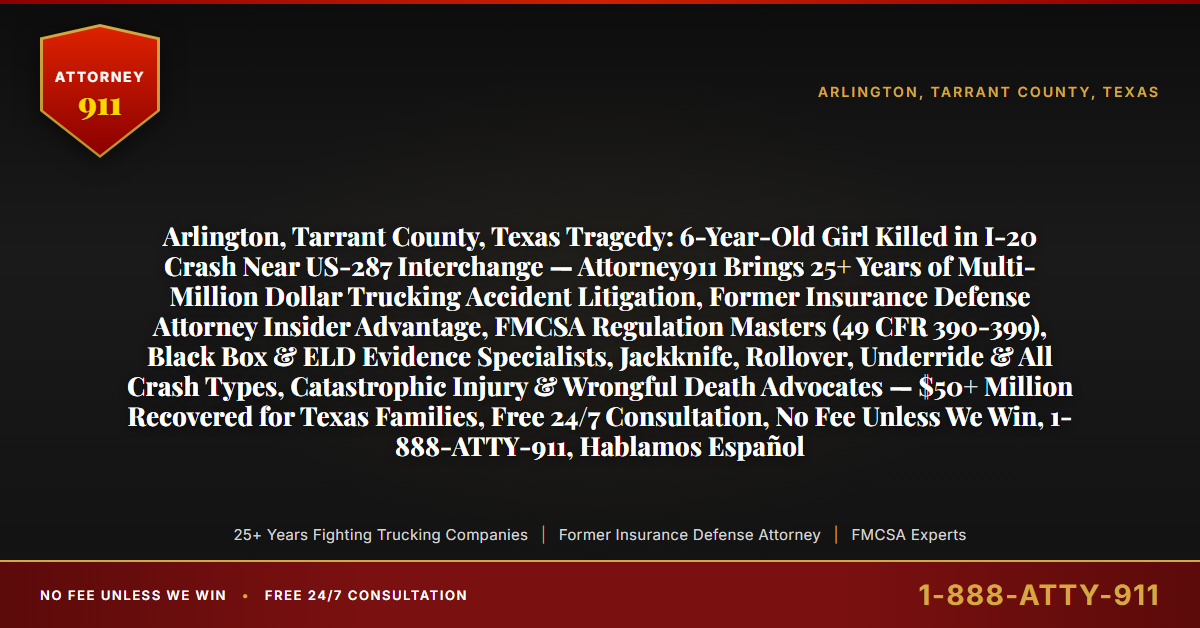 ATTORNEY
911

ARLINGTON, TARRANT COUNTY, TEXAS

Arlington, Tarrant County, Texas Tragedy: 6-Year-Old Girl Killed in I-20 Crash Near US-287 Interchange — Attorney911 Brings 25+ Years of Multi-Million Dollar Trucking Accident Litigation, Former Insurance Defense Attorney Insider Advantage, FMCSA Regulation Masters (49 CFR 390-399), Black Box & ELD Evidence Specialists, Jackknife, Rollover, Underride & All Crash Types, Catastrophic Injury & Wrongful Death Advocates — $50+ Million Recovered for Texas Families, Free 24/7 Consultation, No Fee Unless We Win, 1-888-ATTY-911, Hablamos Español

25+ Years Fighting Trucking Companies | Former Insurance Defense Attorney | FMCSA Experts

NO FEE UNLESS WE WIN • FREE 24/7 CONSULTATION

1-888-ATTY-911